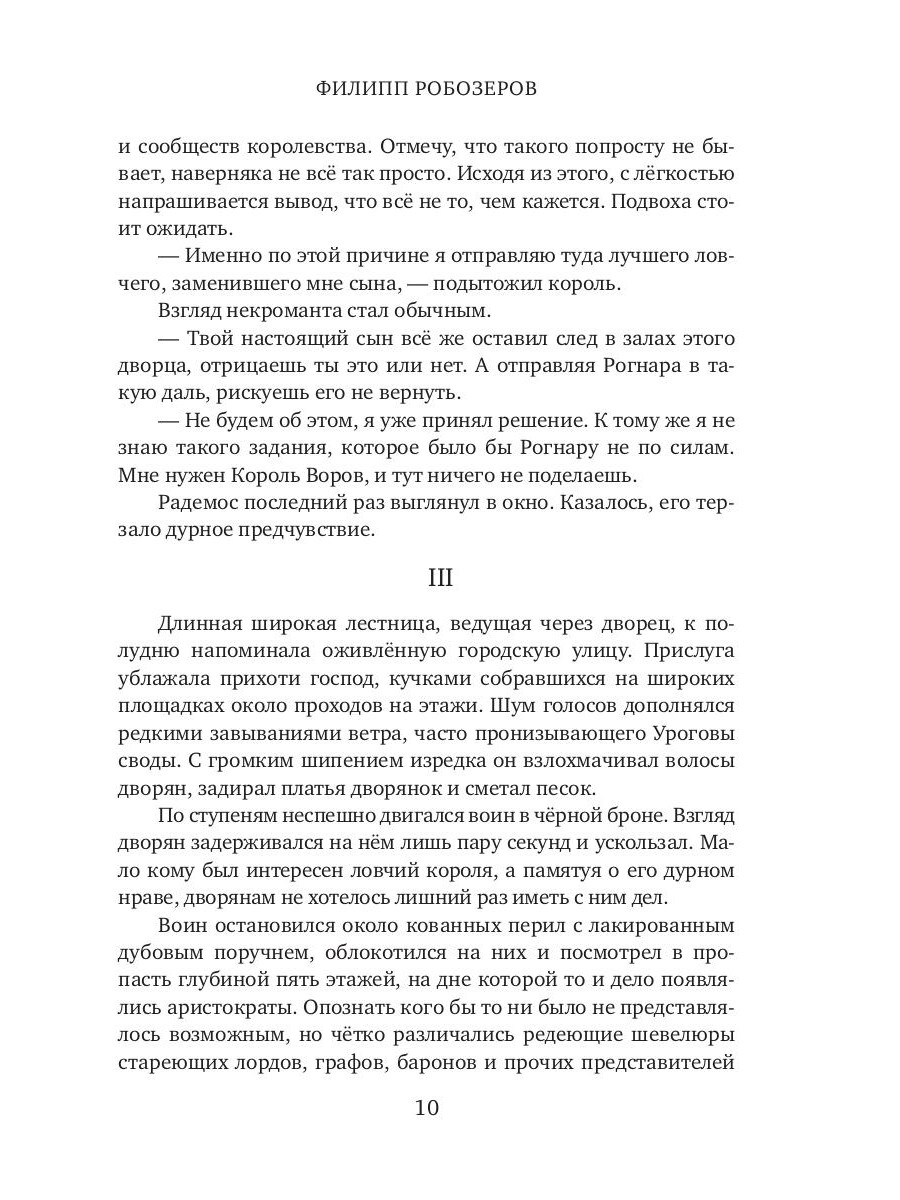 ФИЛИПП РОБОЗЕРОВ

и сообществ королевства. Отмечу, что такого попросту не бывает, наверняка не всё так просто. Исходя из этого, с лёгкостью напрашивается вывод, что всё не то, чем кажется. Подвоха стоит ожидать.

— Именно по этой причине я отправляю туда лучшего ловчего, заменившего мне сына, — подытожил король.

Взгляд некроманта стал обычным.

— Твой настоящий сын всё же оставил след в залах этого дворца, отрицаешь ты это или нет. А отправляя Рогнара в такую даль, рискуешь его не вернуть.

— Не будем об этом, я уже принял решение. К тому же я не знаю такого задания, которое было бы Рогнару не по силам. Мне нужен Король Воров, и тут ничего не поделаешь.

Радемос последний раз выглянул в окно. Казалось, его терзало дурное предчувствие.

III

Длинная широкая лестница, ведущая через дворец, к полудню напоминала оживлённую городскую улицу. Прислуга ублажала прихоти господ, кучками собравшихся на широких площадках около проходов на этажи. Шум голосов дополнялся редкими завываниями ветра, часто пронизывающего Уроговы своды. С громким шипением изредка он взлохмачивал волосы дворян, задирал платья дворянок и сметал песок.

По ступеням неспешно двигался воин в чёрной броне. Взгляд дворян задерживался на нём лишь пару секунд и ускользал. Мало кому был интересен ловчий короля, а памятуя о его дурном нраве, дворянам не хотелось лишний раз иметь с ним дел.

Воин остановился около кованных перил с лакированным дубовым поручнем, облокотился на них и посмотрел в пропасть глубиной пять этажей, на дне которой то и дело появлялись аристократы. Опознать кого бы то ни было не представлялось возможным, но чётко различались редеющие шевелюры стареющих лордов, графов, баронов и прочих представителей

10